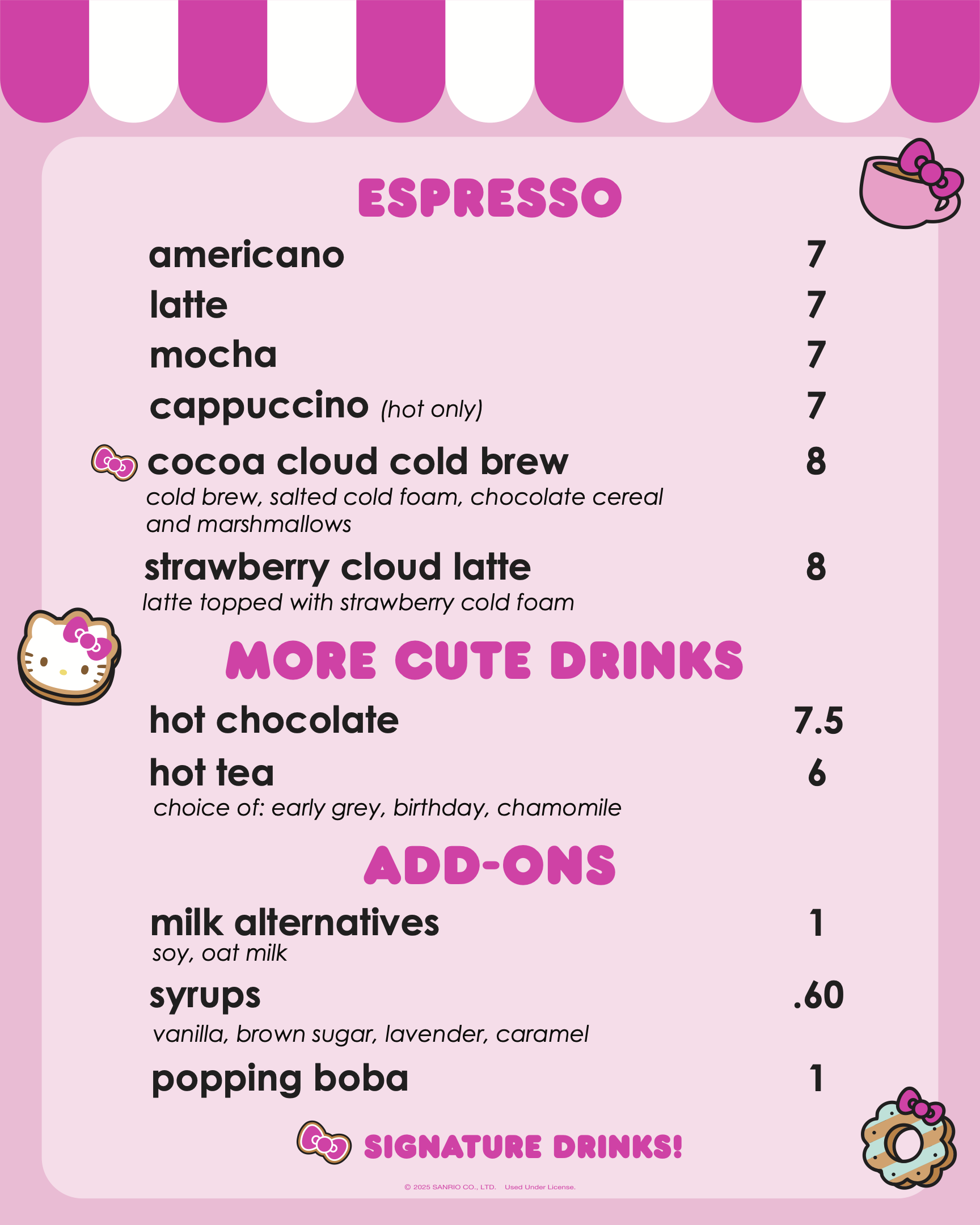 ESPRESSO

americano 7

latte 7

mocha 7

cappuccino (hot only) 7

cocoa cloud cold brew 8
cold brew, salted cold foam, chocolate cereal and marshmallows

strawberry cloud latte 8
latte topped with strawberry cold foam

MORE CUTE DRINKS

hot chocolate 7.5

hot tea 6
choice of: early grey, birthday, chamomile

ADD-ONS

milk alternatives 1
soy, oat milk

syrups .60
vanilla, brown sugar, lavender, caramel

popping boba 1

SIGNATURE DRINKS!

© 2025 SANRIO CO., LTD. Used Under License.